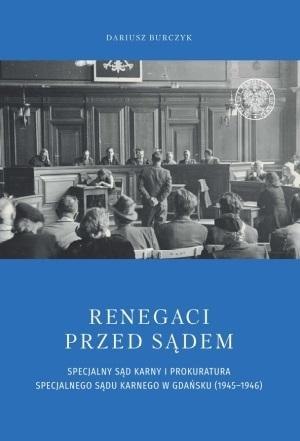 DARIUSZ BURCZYK

RENEGACI
PRZED SĄDEM

SPECJALNY SĄD KARNY I PROKURATURA
SPECJALNEGO SĄDU KARNEGO W GDAŃSKU (1945–1946)